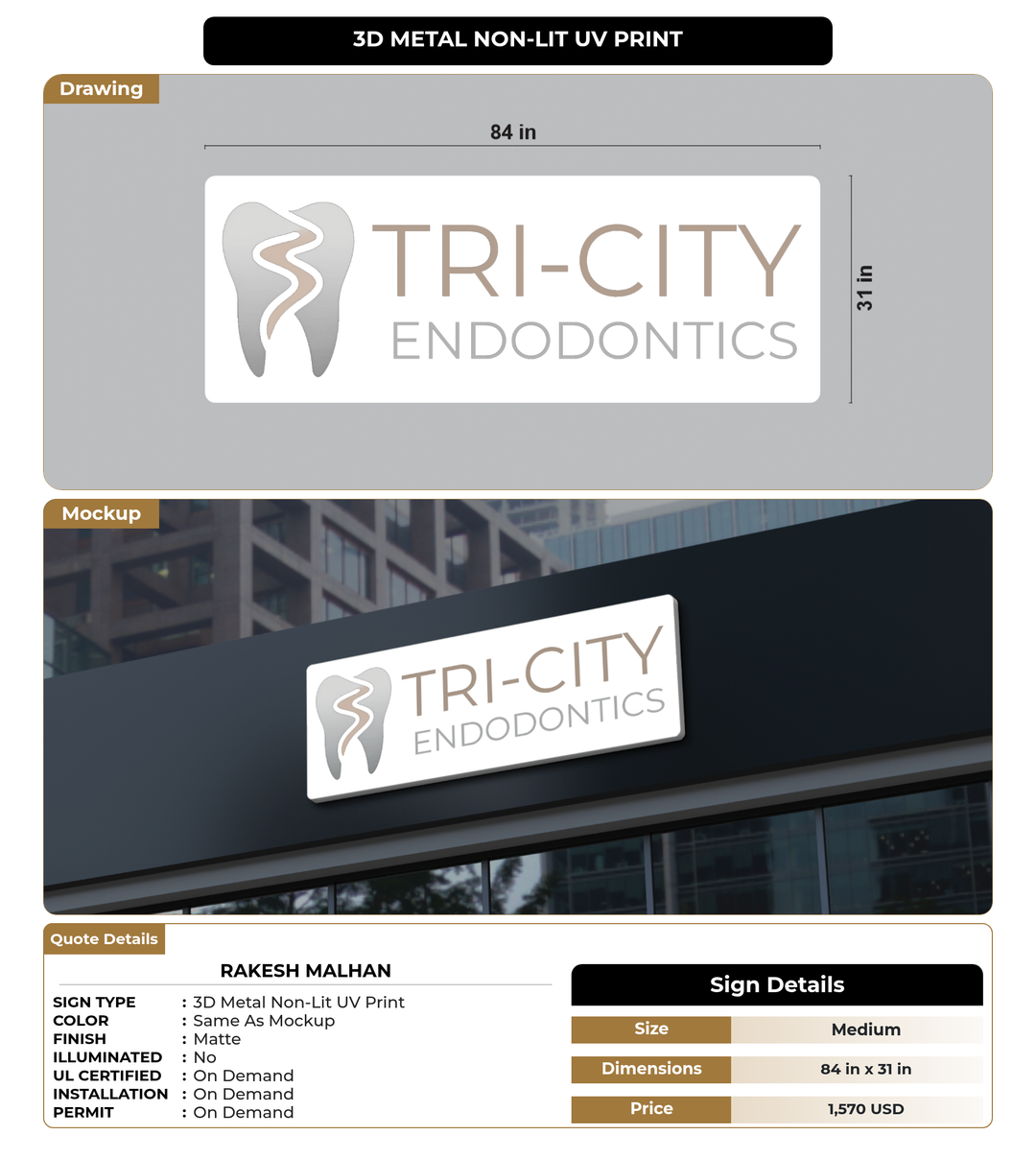 3D METAL NON-LIT UV PRINT

Drawing

84 in

TRI-CITY
ENDODONTICS

31 in

Mockup

TRI-CITY
ENDODONTICS

Quote Details

RAKESH MALHAN

SIGN TYPE : 3D Metal Non-Lit UV Print
COLOR : Same As Mockup
FINISH : Matte
ILLUMINATED : No
UL CERTIFIED : On Demand
INSTALLATION : On Demand
PERMIT : On Demand

Sign Details

| Size | Medium |
|---|---|
| Dimensions | 84 in x 31 in |
| Price | 1,570 USD |